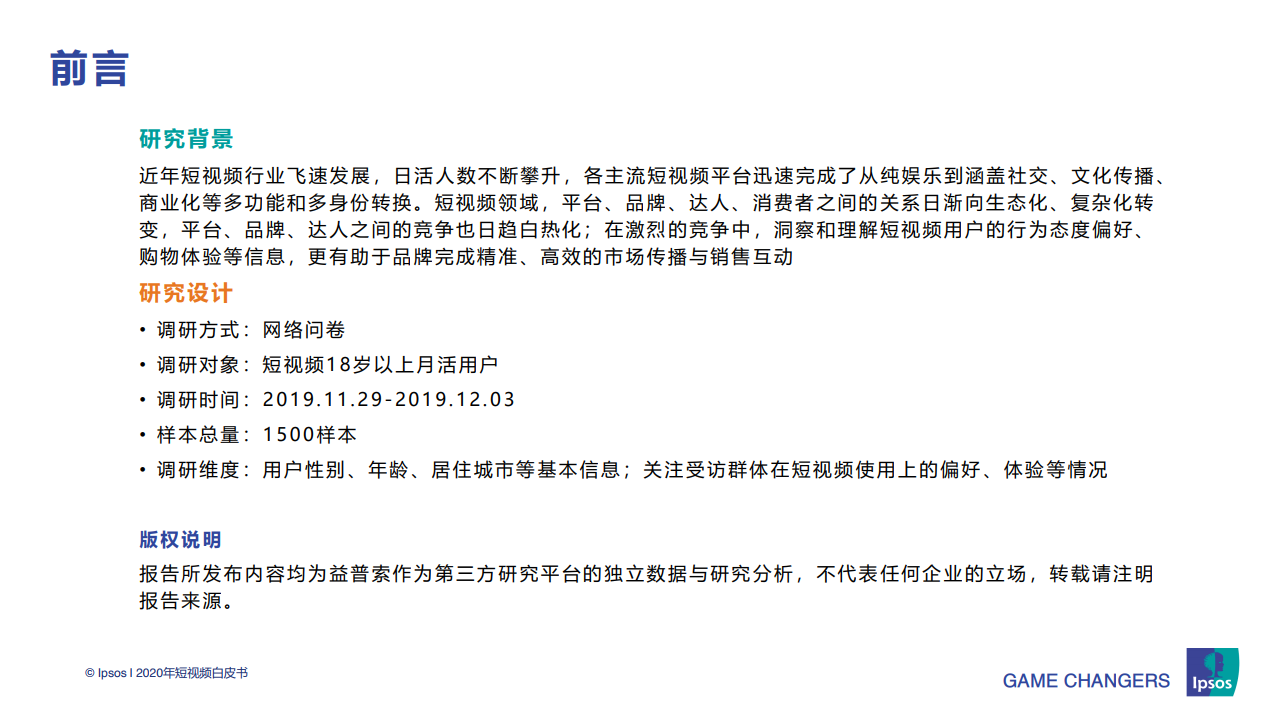 前言

研究背景

近年短视频行业飞速发展，日活人数不断攀升，各主流短视频平台迅速完成了从纯娱乐到涵盖社交、文化传播、商业化等多功能和多身份转换。短视频领域，平台、品牌、达人、消费者之间的关系日渐向生态化、复杂化转变，平台、品牌、达人之间的竞争也日趋白热化；在激烈的竞争中，洞察和理解短视频用户的行为态度偏好、购物体验等信息，更有助于品牌完成精准、高效的市场传播与销售互动

研究设计

• 调研方式：网络问卷
• 调研对象：短视频18岁以上月活用户
• 调研时间：2019.11.29-2019.12.03
• 样本总量：1500样本
• 调研维度：用户性别、年龄、居住城市等基本信息；关注受访群体在短视频使用上的偏好、体验等情况

版权说明

报告所发布内容均为益普索作为第三方研究平台的独立数据与研究分析，不代表任何企业的立场，转载请注明报告来源。

© Ipsos I 2020年短视频白皮书

GAME CHANGERS

Ipsos